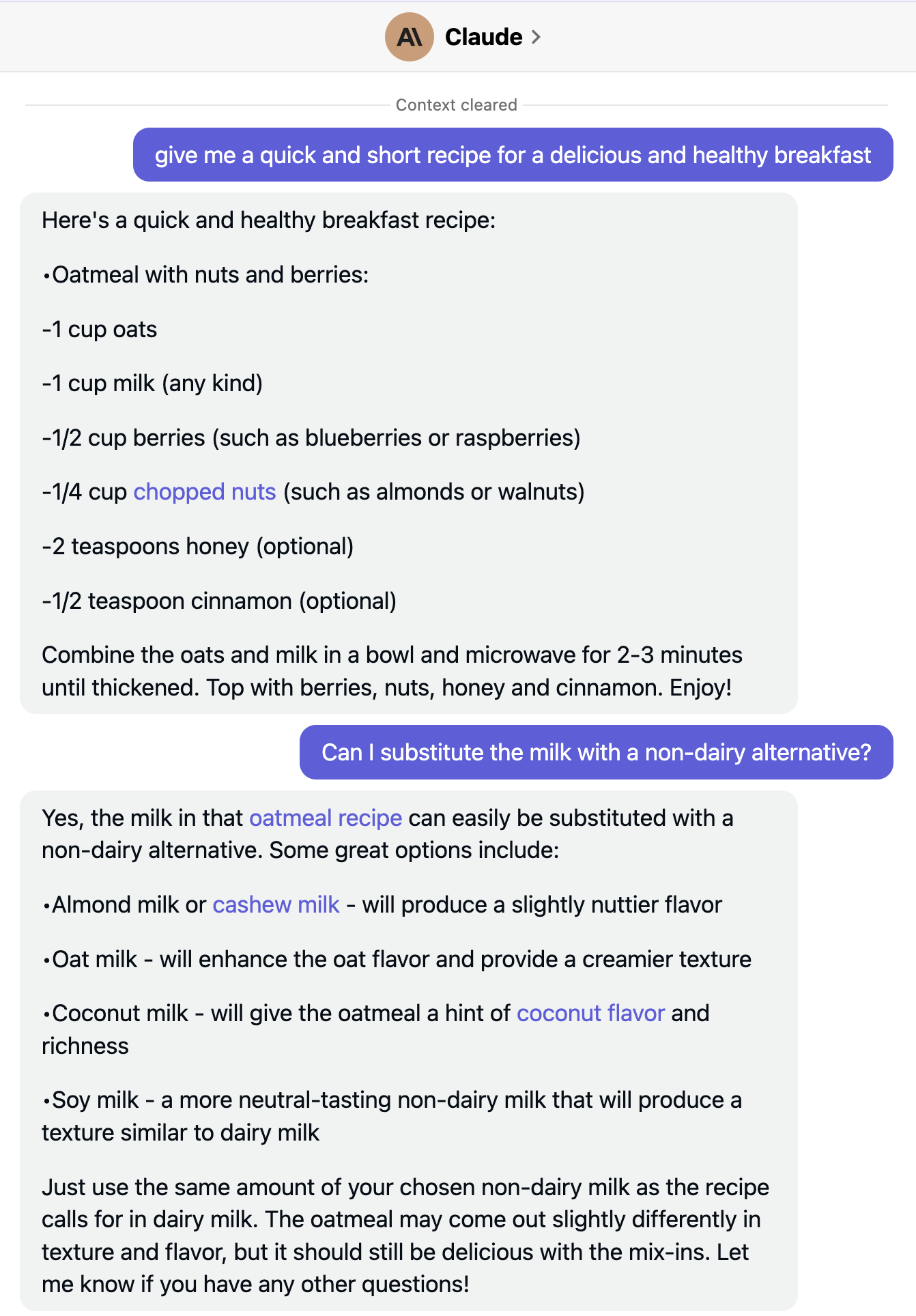 A\ Claude >

Context cleared

give me a quick and short recipe for a delicious and healthy breakfast

Here's a quick and healthy breakfast recipe:

•Oatmeal with nuts and berries:

-1 cup oats

-1 cup milk (any kind)

-1/2 cup berries (such as blueberries or raspberries)

-1/4 cup chopped nuts (such as almonds or walnuts)

-2 teaspoons honey (optional)

-1/2 teaspoon cinnamon (optional)

Combine the oats and milk in a bowl and microwave for 2-3 minutes until thickened. Top with berries, nuts, honey and cinnamon. Enjoy!

Can I substitute the milk with a non-dairy alternative?

Yes, the milk in that oatmeal recipe can easily be substituted with a non-dairy alternative. Some great options include:

•Almond milk or cashew milk - will produce a slightly nuttier flavor

•Oat milk - will enhance the oat flavor and provide a creamier texture

•Coconut milk - will give the oatmeal a hint of coconut flavor and richness

•Soy milk - a more neutral-tasting non-dairy milk that will produce a texture similar to dairy milk

Just use the same amount of your chosen non-dairy milk as the recipe calls for in dairy milk. The oatmeal may come out slightly differently in texture and flavor, but it should still be delicious with the mix-ins. Let me know if you have any other questions!